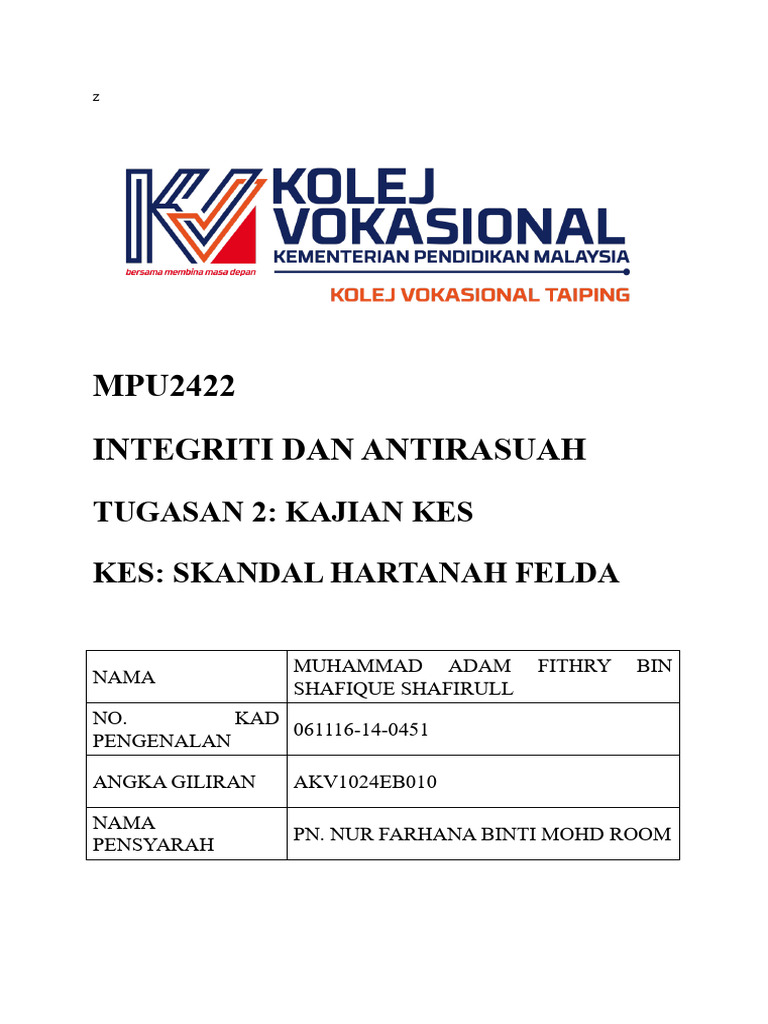 z

KOLEJ VOKASIONAL
KEMENTERIAN PENDIDIKAN MALAYSIA
bersama membina masa depan
KOLEJ VOKASIONAL TAIPING

MPU2422

INTEGRITI DAN ANTIRASUAH

TUGASAN 2: KAJIAN KES

KES: SKANDAL HARTANAH FELDA

| NAMA | MUHAMMAD ADAM FITHRY BIN SHAFIQUE SHAFIRULL |
|---|---|
| NO. KAD PENGENALAN | 061116-14-0451 |
| ANGKA GILIRAN | AKV1024EB010 |
| NAMA PENSYARAH | PN. NUR FARHANA BINTI MOHD ROOM |